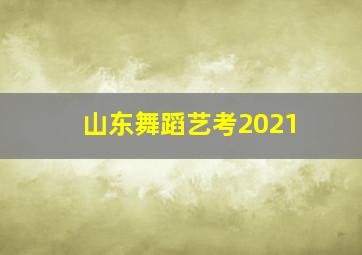 山东舞蹈艺考2021